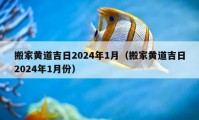 搬家黄道吉日2024年1月（搬家黄道吉日2024年1月份）